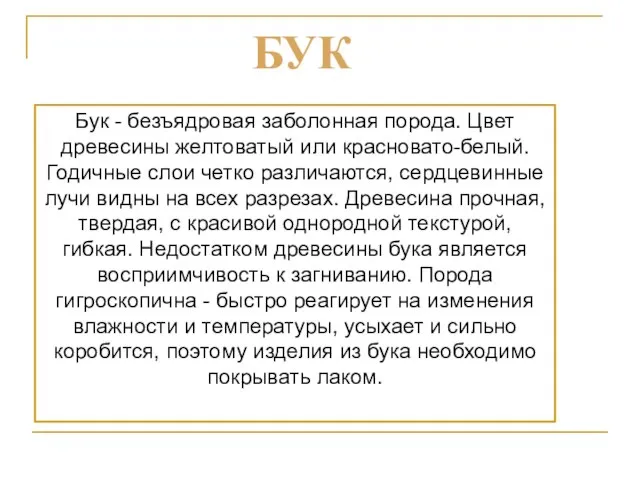 БУК

Бук - безъядровая заболонная порода. Цвет древесины желтоватый или красновато-белый. Годичные слои четко различаются, сердцевинные лучи видны на всех разрезах. Древесина прочная, твердая, с красивой однородной текстурой, гибкая. Недостатком древесины бука является восприимчивость к загниванию. Порода гигроскопична - быстро реагирует на изменения влажности и температуры, усыхает и сильно коробится, поэтому изделия из бука необходимо покрывать лаком.